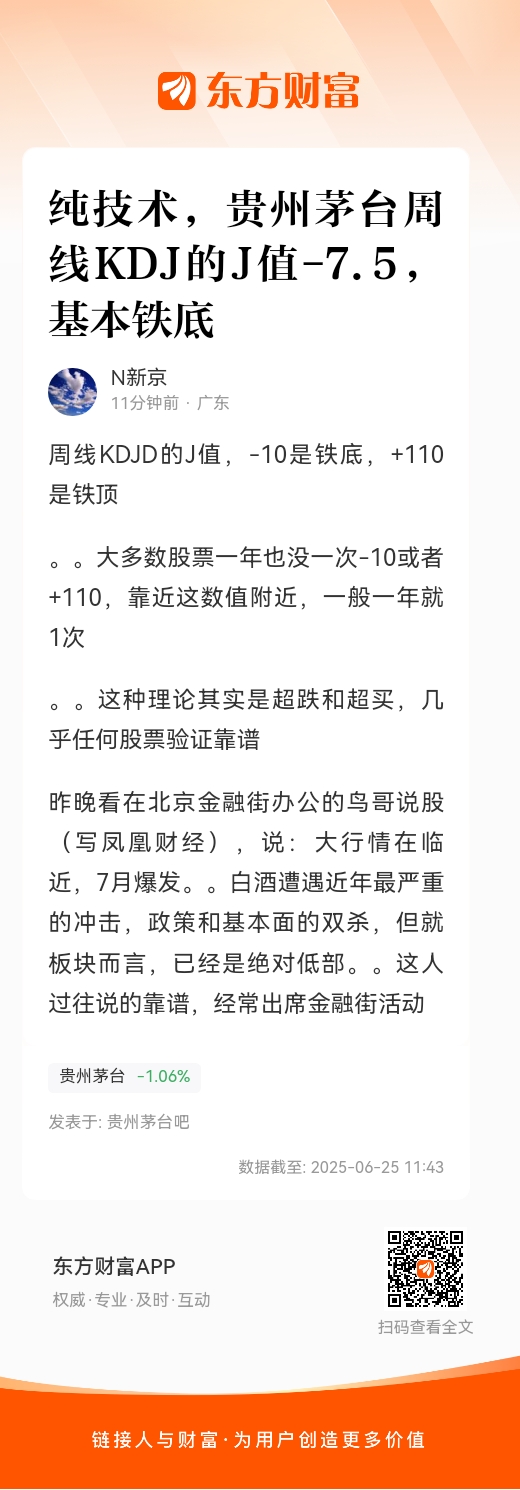 东方财富

纯技术，贵州茅台周线KDJ的J值-7.5，基本铁底

N新京
11分钟前 · 广东

周线KDJD的J值，-10是铁底，+110是铁顶

。。大多数股票一年也没一次-10或者+110，靠近这数值附近，一般一年就1次

。。这种理论其实是超跌和超买，几乎任何股票验证靠谱

昨晚看在北京金融街办公的鸟哥说股（写凤凰财经），说：大行情在临近，7月爆发。。白酒遭遇近年最严重的冲击，政策和基本面的双杀，但就板块而言，已经是绝对低部。。这人过往说的靠谱，经常出席金融街活动

贵州茅台 -1.06%

发表于: 贵州茅台吧

数据截至: 2025-06-25 11:43

东方财富APP
权威·专业·及时·互动

扫码查看全文

链接人与财富·为用户创造更多价值